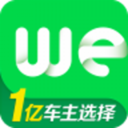 we

1亿车主选择